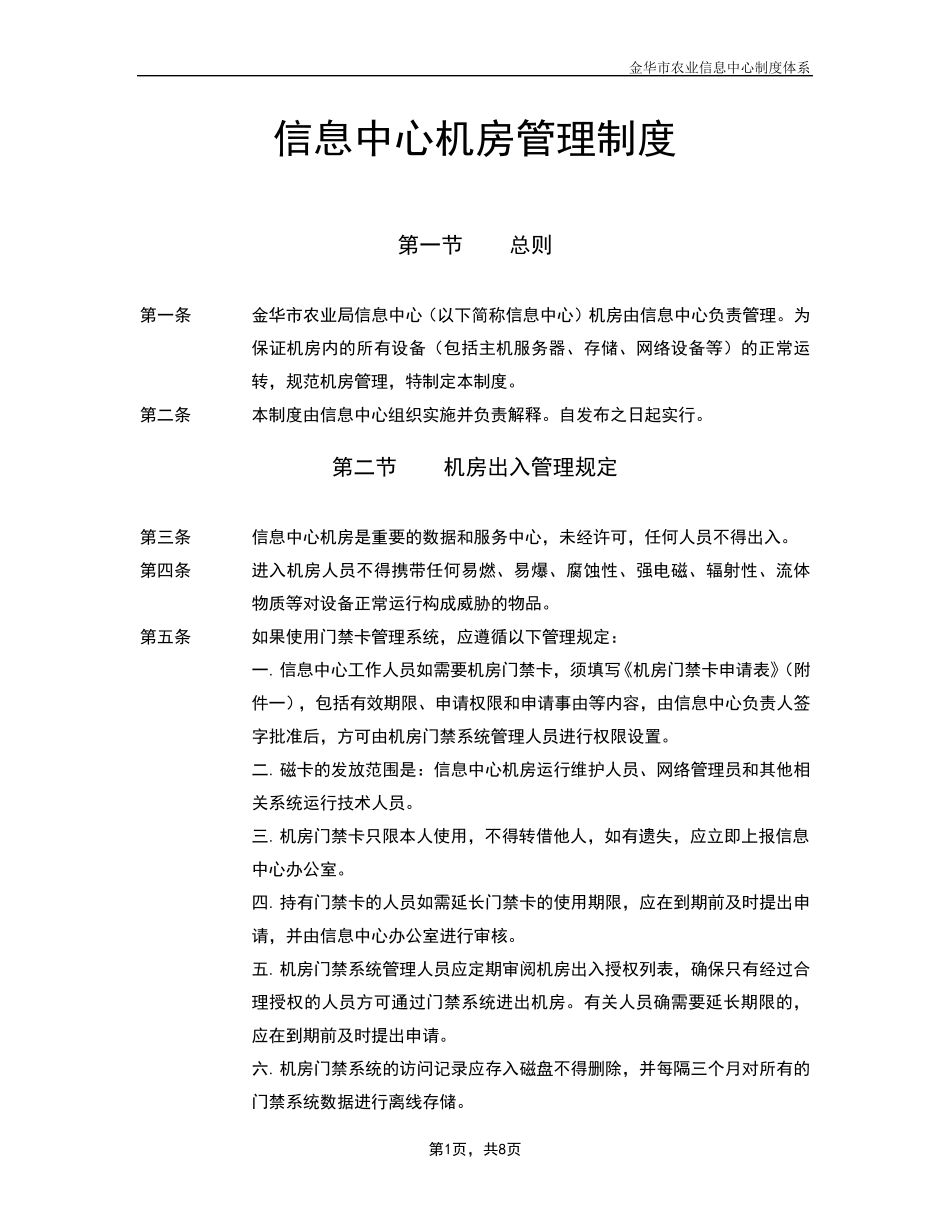 金华市农业信息中心制度体系

信息中心机房管理制度

第一节　　总则

第一条　　金华市农业局信息中心（以下简称信息中心）机房由信息中心负责管理。为保证机房内的所有设备（包括主机服务器、存储、网络设备等）的正常运转，规范机房管理，特制定本制度。

第二条　　本制度由信息中心组织实施并负责解释。自发布之日起实行。

第二节　　机房出入管理规定

第三条　　信息中心机房是重要的数据和服务中心，未经许可，任何人员不得出入。

第四条　　进入机房人员不得携带任何易燃、易爆、腐蚀性、强电磁、辐射性、流体物质等对设备正常运行构成威胁的物品。

第五条　　如果使用门禁卡管理系统，应遵循以下管理规定：

一. 信息中心工作人员如需要机房门禁卡，须填写《机房门禁卡申请表》（附件一），包括有效期限、申请权限和申请事由等内容，由信息中心负责人签字批准后，方可由机房门禁系统管理人员进行权限设置。

二. 磁卡的发放范围是：信息中心机房运行维护人员、网络管理员和其他相关系统运行技术人员。

三. 机房门禁卡只限本人使用，不得转借他人，如有遗失，应立即上报信息中心办公室。

四. 持有门禁卡的人员如需延长门禁卡的使用期限，应在到期前及时提出申请，并由信息中心办公室进行审核。

五. 机房门禁系统管理人员应定期审阅机房出入授权列表，确保只有经过合理授权的人员方可通过门禁系统进出机房。有关人员确需要延长期限的，应在到期前及时提出申请。

六. 机房门禁系统的访问记录应存入磁盘不得删除，并每隔三个月对所有的门禁系统数据进行离线存储。

第1页，共8页